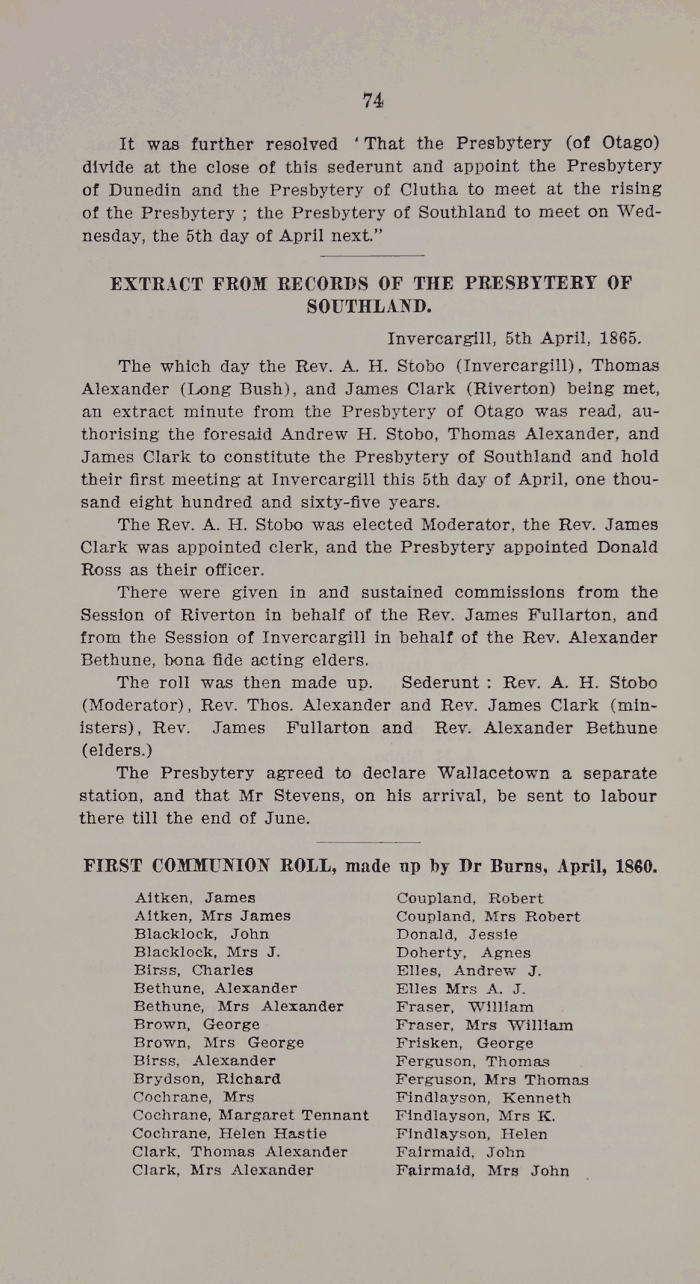 74

It was further resolved 'That the Presbytery (of Otago) divide at the close of this sederunt and appoint the Presbytery of Dunedin and the Presbytery of Clutha to meet at the rising of the Presbytery ; the Presbytery of Southland to meet on Wednesday, the 5th day of April next."

EXTRACT FROM RECORDS OF THE PRESBYTERY OF SOUTHLAND.

Invercargill, 5th April, 1865.

The which day the Rev. A. H. Stobo (Invercargill), Thomas Alexander (Long Bush), and James Clark (Riverton) being met, an extract minute from the Presbytery of Otago was read, authorising the foresaid Andrew H. Stobo, Thomas Alexander, and James Clark to constitute the Presbytery of Southland and hold their first meeting at Invercargill this 5th day of April, one thousand eight hundred and sixty-five years.

The Rev. A. H. Stobo was elected Moderator, the Rev. James Clark was appointed clerk, and the Presbytery appointed Donald Ross as their officer.

There were given in and sustained commissions from the Session of Riverton in behalf of the Rev. James Fullarton, and from the Session of Invercargill in behalf of the Rev. Alexander Bethune, bona fide acting elders.

The roll was then made up. Sederunt : Rev. A. H. Stobo (Moderator), Rev. Thos. Alexander and Rev. James Clark (ministers), Rev. James Fullarton and Rev. Alexander Bethune (elders.)

The Presbytery agreed to declare Wallacetown a separate station, and that Mr Stevens, on his arrival, be sent to labour there till the end of June.

FIRST COMMUNION ROLL, made up by Dr Burns, April, 1860.

Aitken, James
Aitken, Mrs James
Blacklock, John
Blacklock, Mrs J.
Birss, Charles
Bethune, Alexander
Bethune, Mrs Alexander
Brown, George
Brown, Mrs George
Birss, Alexander
Brydson, Richard
Cochrane, Mrs
Cochrane, Margaret Tennant
Cochrane, Helen Hastie
Clark, Thomas Alexander
Clark, Mrs Alexander

Coupland, Robert
Coupland, Mrs Robert
Donald, Jessie
Doherty, Agnes
Elles, Andrew J.
Elles Mrs A. J.
Fraser, William
Fraser, Mrs William
Frisken, George
Ferguson, Thomas
Ferguson, Mrs Thomas
Findlayson, Kenneth
Findlayson, Mrs K.
Findlayson, Helen
Fairmaid, John
Fairmaid, Mrs John